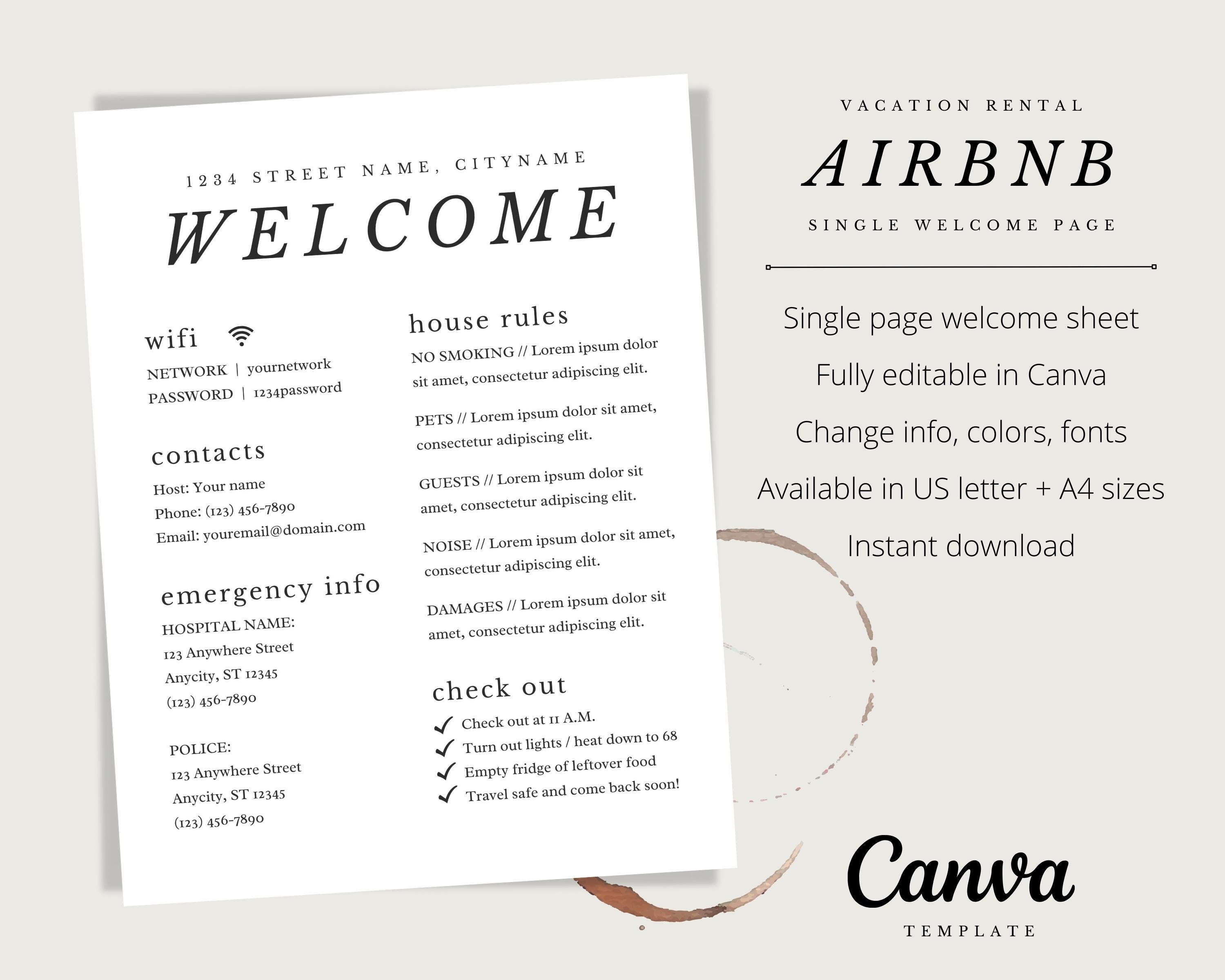 1234 STREET NAME, CITYNAME

WELCOME

wifi

NETWORK | yournetwork
PASSWORD | 1234password

contacts

Host: Your name
Phone: (123) 456-7890
Email: youremail@domain.com

emergency info

HOSPITAL NAME:
123 Anywhere Street
Anycity, ST 12345
(123) 456-7890

POLICE:
123 Anywhere Street
Anycity, ST 12345
(123) 456-7890

house rules

NO SMOKING // Lorem ipsum dolor sit amet, consectetur adipiscing elit.

PETS // Lorem ipsum dolor sit amet, consectetur adipiscing elit.

GUESTS // Lorem ipsum dolor sit amet, consectetur adipiscing elit.

NOISE // Lorem ipsum dolor sit amet, consectetur adipiscing elit.

DAMAGES // Lorem ipsum dolor sit amet, consectetur adipiscing elit.

check out

Check out at 11 A.M.
Turn out lights / heat down to 68
Empty fridge of leftover food
Travel safe and come back soon!

VACATION RENTAL

AIRBNB

SINGLE WELCOME PAGE

Single page welcome sheet

Fully editable in Canva

Change info, colors, fonts

Available in US letter + A4 sizes

Instant download

Canva

TEMPLATE